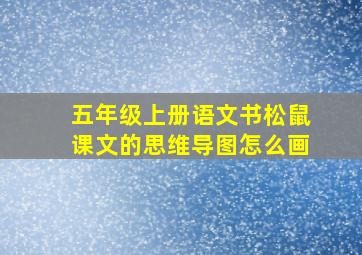 五年级上册语文书松鼠课文的思维导图怎么画